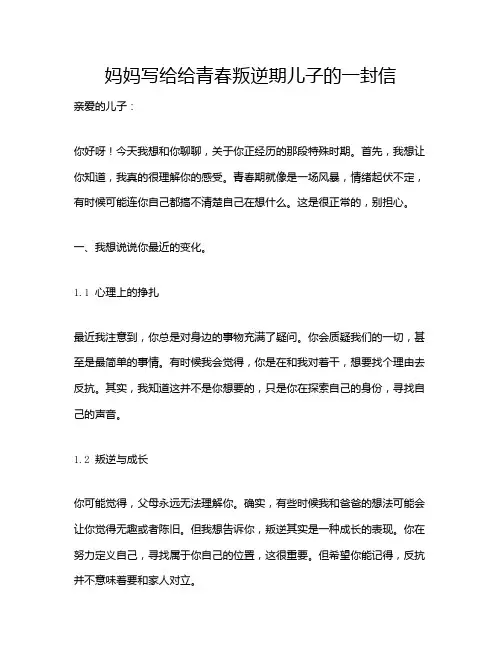 妈妈写给给青春叛逆期儿子的一封信

亲爱的儿子：

你好呀！今天我想和你聊聊，关于你正经历的那段特殊时期。首先，我想让你知道，我真的很理解你的感受。青春期就像是一场风暴，情绪起伏不定，有时候可能连你自己都搞不清楚自己在想什么。这是很正常的，别担心。

一、我想说说你最近的变化。

1.1 心理上的挣扎

最近我注意到，你总是对身边的事物充满了疑问。你会质疑我们的一切，甚至是最简单的事情。有时候我会觉得，你是在和我对着干，想要找个理由去反抗。其实，我知道这并不是你想要的，只是你在探索自己的身份，寻找自己的声音。

1.2 叛逆与成长

你可能觉得，父母永远无法理解你。确实，有些时候我和爸爸的想法可能会让你觉得无趣或者陈旧。但我想告诉你，叛逆其实是一种成长的表现。你在努力定义自己，寻找属于你自己的位置，这很重要。但希望你能记得，反抗并不意味着要和家人对立。